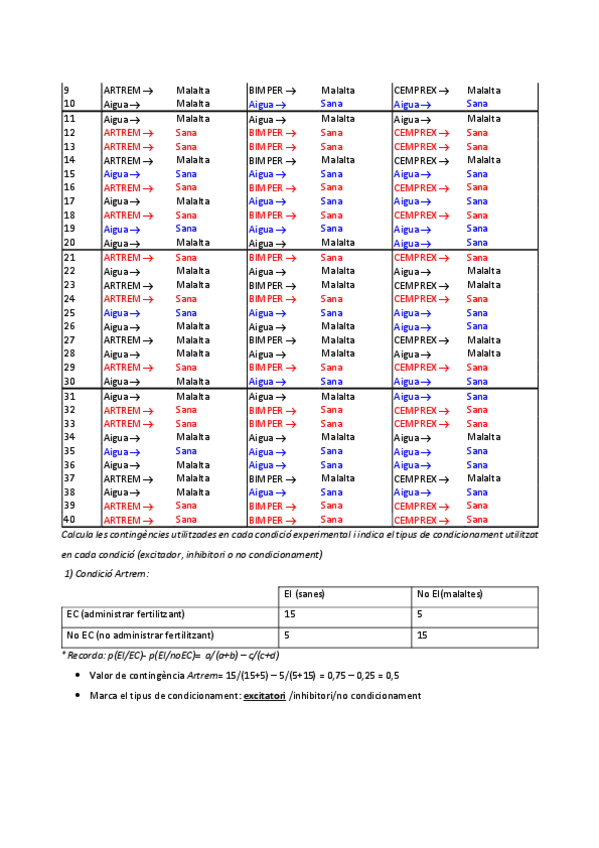 | 9 | ARTREM → | Malalta | BIMPER → | Malalta | CEMPREX → | Malalta |
|---|---|---|---|---|---|---|
| 10 | Aigua → | Malalta | Aigua → | Sana | Aigua → | Sana |
| 11 | Aigua → | Malalta | Aigua → | Malalta | Aigua → | Malalta |
| 12 | ARTREM → | Sana | BIMPER → | Sana | CEMPREX → | Sana |
| 13 | ARTREM → | Sana | BIMPER → | Sana | CEMPREX → | Sana |
| 14 | ARTREM → | Malalta | BIMPER → | Malalta | CEMPREX → | Malalta |
| 15 | Aigua → | Sana | Aigua → | Sana | Aigua → | Sana |
| 16 | ARTREM → | Sana | BIMPER → | Sana | CEMPREX → | Sana |
| 17 | Aigua → | Malalta | Aigua → | Sana | Aigua → | Sana |
| 18 | ARTREM → | Sana | BIMPER → | Sana | CEMPREX → | Sana |
| 19 | Aigua → | Sana | Aigua → | Sana | Aigua → | Sana |
| 20 | Aigua → | Malalta | Aigua → | Malalta | Aigua → | Sana |
| 21 | ARTREM → | Sana | BIMPER → | Sana | CEMPREX → | Sana |
| 22 | Aigua → | Malalta | Aigua → | Malalta | Aigua → | Malalta |
| 23 | ARTREM → | Malalta | BIMPER → | Malalta | CEMPREX → | Malalta |
| 24 | ARTREM → | Sana | BIMPER → | Sana | CEMPREX → | Sana |
| 25 | Aigua → | Sana | Aigua → | Sana | Aigua → | Sana |
| 26 | Aigua → | Malalta | Aigua → | Malalta | Aigua → | Sana |
| 27 | ARTREM → | Malalta | BIMPER → | Malalta | CEMPREX → | Malalta |
| 28 | Aigua → | Malalta | Aigua → | Malalta | Aigua → | Malalta |
| 29 | ARTREM → | Sana | BIMPER → | Sana | CEMPREX → | Sana |
| 30 | Aigua → | Malalta | Aigua → | Sana | Aigua → | Sana |
| 31 | Aigua → | Malalta | Aigua → | Malalta | Aigua → | Sana |
| 32 | ARTREM → | Sana | BIMPER → | Sana | CEMPREX → | Sana |
| 33 | ARTREM → | Sana | BIMPER → | Sana | CEMPREX → | Sana |
| 34 | Aigua → | Malalta | Aigua → | Malalta | Aigua → | Malalta |
| 35 | Aigua → | Sana | Aigua → | Sana | Aigua → | Sana |
| 36 | Aigua → | Malalta | Aigua → | Sana | Aigua → | Sana |
| 37 | ARTREM → | Malalta | BIMPER → | Malalta | CEMPREX → | Malalta |
| 38 | Aigua → | Malalta | Aigua → | Sana | Aigua → | Sana |
| 39 | ARTREM → | Sana | BIMPER → | Sana | CEMPREX → | Sana |
| 40 | ARTREM → | Sana | BIMPER → | Sana | CEMPREX → | Sana |

Calcula les contingències utilitzades en cada condició experimental i indica el tipus de condicionament utilitzat en cada condició (excitador, inhibitori o no condicionament)

1) Condició Artrem:

| | EI (sanes) | No EI(malaltes) |
|---|---|---|
| EC (administrar fertilitzant) | 15 | 5 |
| No EC (no administrar fertilitzant) | 5 | 15 |

* Recorda: p(EI/EC)- p(EI/noEC)= a/(a+b) – c/(c+d)

• Valor de contingència Artrem= 15/(15+5) – 5/(5+15) = 0,75 – 0,25 = 0,5

• Marca el tipus de condicionament: excitatori /inhibitori/no condicionament